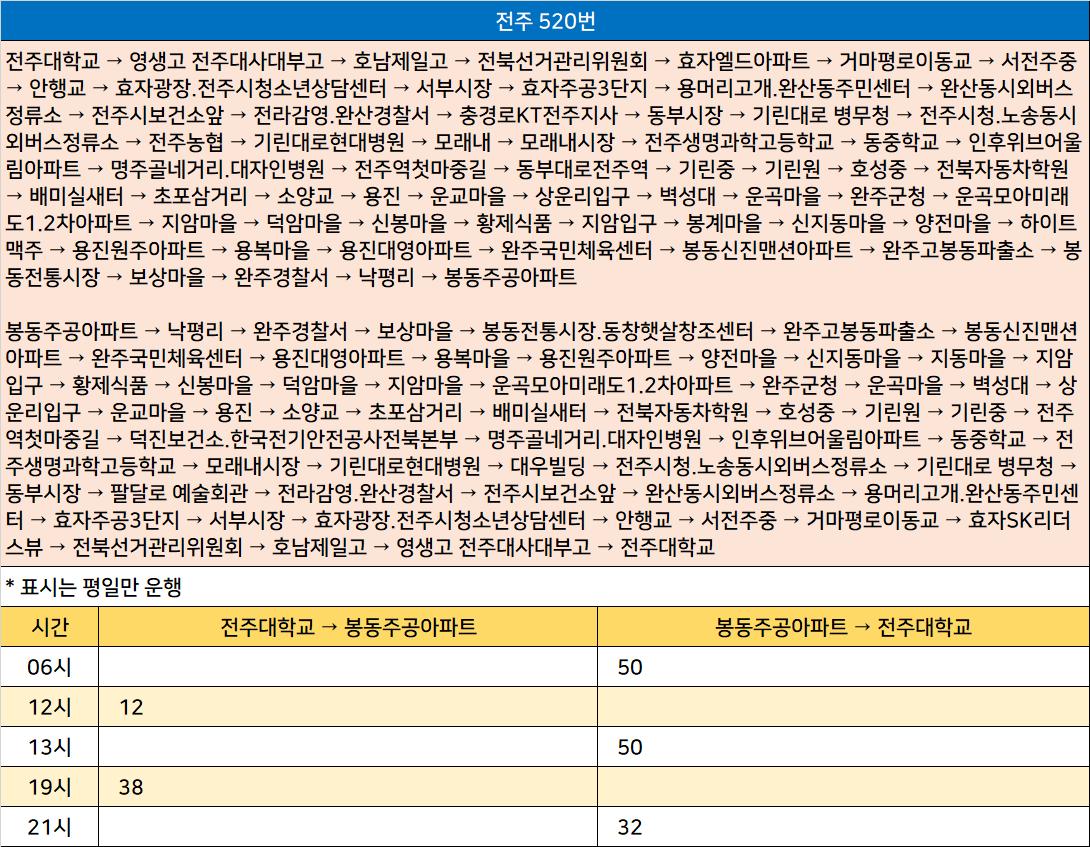 전주 520번

전주대학교 → 영생고 전주대사대부고 → 호남제일고 → 전북선거관리위원회 → 효자엘드아파트 → 거마평로이동교 → 서전주중 → 안행교 → 효자광장.전주시청소년상담센터 → 서부시장 → 효자주공3단지 → 용머리고개.완산동주민센터 → 완산동시외버스정류소 → 전주시보건소앞 → 전라감영.완산경찰서 → 충경로KT전주지사 → 동부시장 → 기린대로 병무청 → 전주시청.노송동시외버스정류소 → 전주농협 → 기린대로현대병원 → 모래내 → 모래내시장 → 전주생명과학고등학교 → 동중학교 → 인후위브어울림아파트 → 명주골네거리.대자인병원 → 전주역첫마중길 → 동부대로전주역 → 기린중 → 기린원 → 호성중 → 전북자동차학원 → 배미실새터 → 초포삼거리 → 소양교 → 용진 → 운교마을 → 상운리입구 → 벽성대 → 운곡마을 → 완주군청 → 운곡모아미래도1.2차아파트 → 지암마을 → 덕암마을 → 신봉마을 → 황제식품 → 지암입구 → 봉계마을 → 신지동마을 → 양전마을 → 하이트맥주 → 용진원주아파트 → 용복마을 → 용진대영아파트 → 완주국민체육센터 → 봉동신진맨션아파트 → 완주고봉동파출소 → 봉동전통시장 → 보상마을 → 완주경찰서 → 낙평리 → 봉동주공아파트

봉동주공아파트 → 낙평리 → 완주경찰서 → 보상마을 → 봉동전통시장.동창햇살창조센터 → 완주고봉동파출소 → 봉동신진맨션아파트 → 완주국민체육센터 → 용진대영아파트 → 용복마을 → 용진원주아파트 → 양전마을 → 신지동마을 → 지동마을 → 지암입구 → 황제식품 → 신봉마을 → 덕암마을 → 지암마을 → 운곡모아미래도1.2차아파트 → 완주군청 → 운곡마을 → 벽성대 → 상운리입구 → 운교마을 → 용진 → 소양교 → 초포삼거리 → 배미실새터 → 전북자동차학원 → 호성중 → 기린원 → 기린중 → 전주역첫마중길 → 덕진보건소.한국전기안전공사전북본부 → 명주골네거리.대자인병원 → 인후위브어울림아파트 → 동중학교 → 전주생명과학고등학교 → 모래내시장 → 기린대로현대병원 → 대우빌딩 → 전주시청.노송동시외버스정류소 → 기린대로 병무청 → 동부시장 → 팔달로 예술회관 → 전라감영.완산경찰서 → 전주시보건소앞 → 완산동시외버스정류소 → 용머리고개.완산동주민센터 → 효자주공3단지 → 서부시장 → 효자광장.전주시청소년상담센터 → 안행교 → 서전주중 → 거마평로이동교 → 효자SK리더스뷰 → 전북선거관리위원회 → 호남제일고 → 영생고 전주대사대부고 → 전주대학교

* 표시는 평일만 운행

| 시간 | 전주대학교 → 봉동주공아파트 | 봉동주공아파트 → 전주대학교 |
|---|---|---|
| 06시 | | 50 |
| 12시 | 12 | |
| 13시 | | 50 |
| 19시 | 38 | |
| 21시 | | 32 |